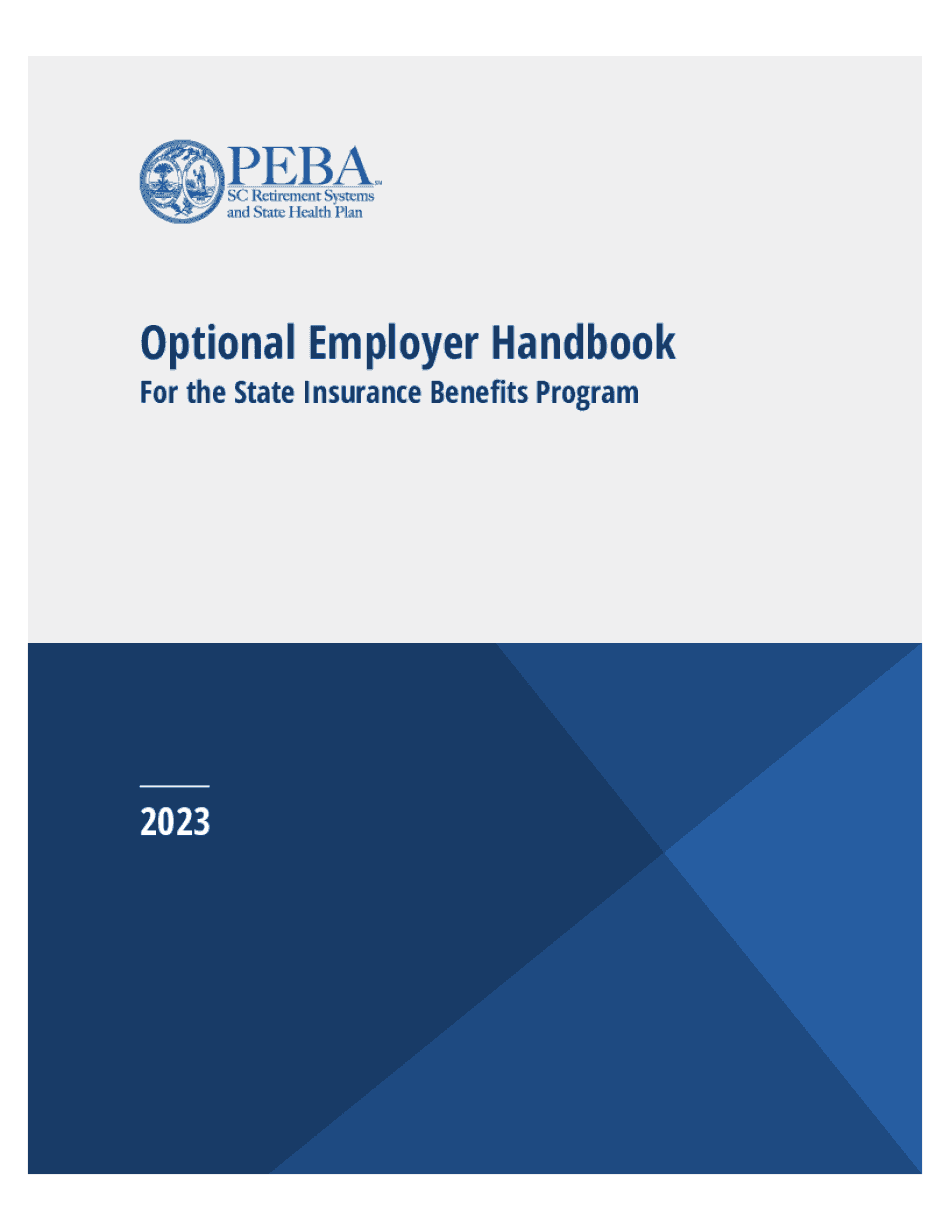 PEBA™
SC Retirement Systems
and State Health Plan

Optional Employer Handbook
For the State Insurance Benefits Program

2023